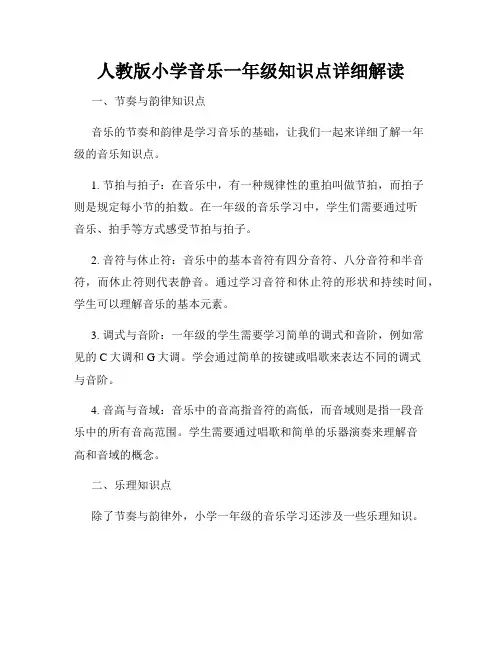 人教版小学音乐一年级知识点详细解读

一、节奏与韵律知识点

音乐的节奏和韵律是学习音乐的基础，让我们一起来详细了解一年级的音乐知识点。

1. 节拍与拍子：在音乐中，有一种规律性的重拍叫做节拍，而拍子则是规定每小节的拍数。在一年级的音乐学习中，学生们需要通过听音乐、拍手等方式感受节拍与拍子。

2. 音符与休止符：音乐中的基本音符有四分音符、八分音符和半音符，而休止符则代表静音。通过学习音符和休止符的形状和持续时间，学生可以理解音乐的基本元素。

3. 调式与音阶：一年级的学生需要学习简单的调式和音阶，例如常见的 C 大调和 G 大调。学会通过简单的按键或唱歌来表达不同的调式与音阶。

4. 音高与音域：音乐中的音高指音符的高低，而音域则是指一段音乐中的所有音高范围。学生需要通过唱歌和简单的乐器演奏来理解音高和音域的概念。

二、乐理知识点

除了节奏与韵律外，小学一年级的音乐学习还涉及一些乐理知识。